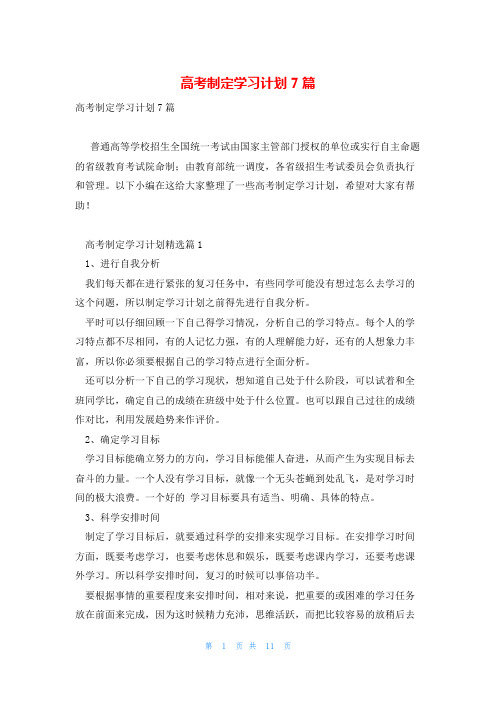 高考制定学习计划 7 篇

高考制定学习计划 7 篇

普通高等学校招生全国统一考试由国家主管部门授权的单位或实行自主命题的省级教育考试院命制；由教育部统一调度，各省级招生考试委员会负责执行和管理。以下小编在这给大家整理了一些高考制定学习计划，希望对大家有帮助！

高考制定学习计划精选篇 1

1、进行自我分析

我们每天都在进行紧张的复习任务中，有些同学可能没有想过怎么去学习的这个问题，所以制定学习计划之前得先进行自我分析。

平时可以仔细回顾一下自己得学习情况，分析自己的学习特点。每个人的学习特点都不尽相同，有的人记忆力强，有的人理解能力好，还有的人想象力丰富，所以你必须要根据自己的学习特点进行全面分析。

还可以分析一下自己的学习现状，想知道自己处于什么阶段，可以试着和全班同学比，确定自己的成绩在班级中处于什么位置。也可以跟自己过往的成绩作对比，利用发展趋势来作评价。

2、确定学习目标

学习目标能确立努力的方向，学习目标能催人奋进，从而产生为实现目标去奋斗的力量。一个人没有学习目标，就像一个无头苍蝇到处乱飞，是对学习时间的极大浪费。一个好的 学习目标要具有适当、明确、具体的特点。

3、科学安排时间

制定了学习目标后，就要通过科学的安排来实现学习目标。在安排学习时间方面，既要考虑学习，也要考虑休息和娱乐，既要考虑课内学习，还要考虑课外学习。所以科学安排时间，复习的时候可以事倍功半。

要根据事情的重要程度来安排时间，相对来说，把重要的或困难的学习任务放在前面来完成，因为这时候精力充沛，思维活跃，而把比较容易的放稍后去

第 1 页 共 11 页